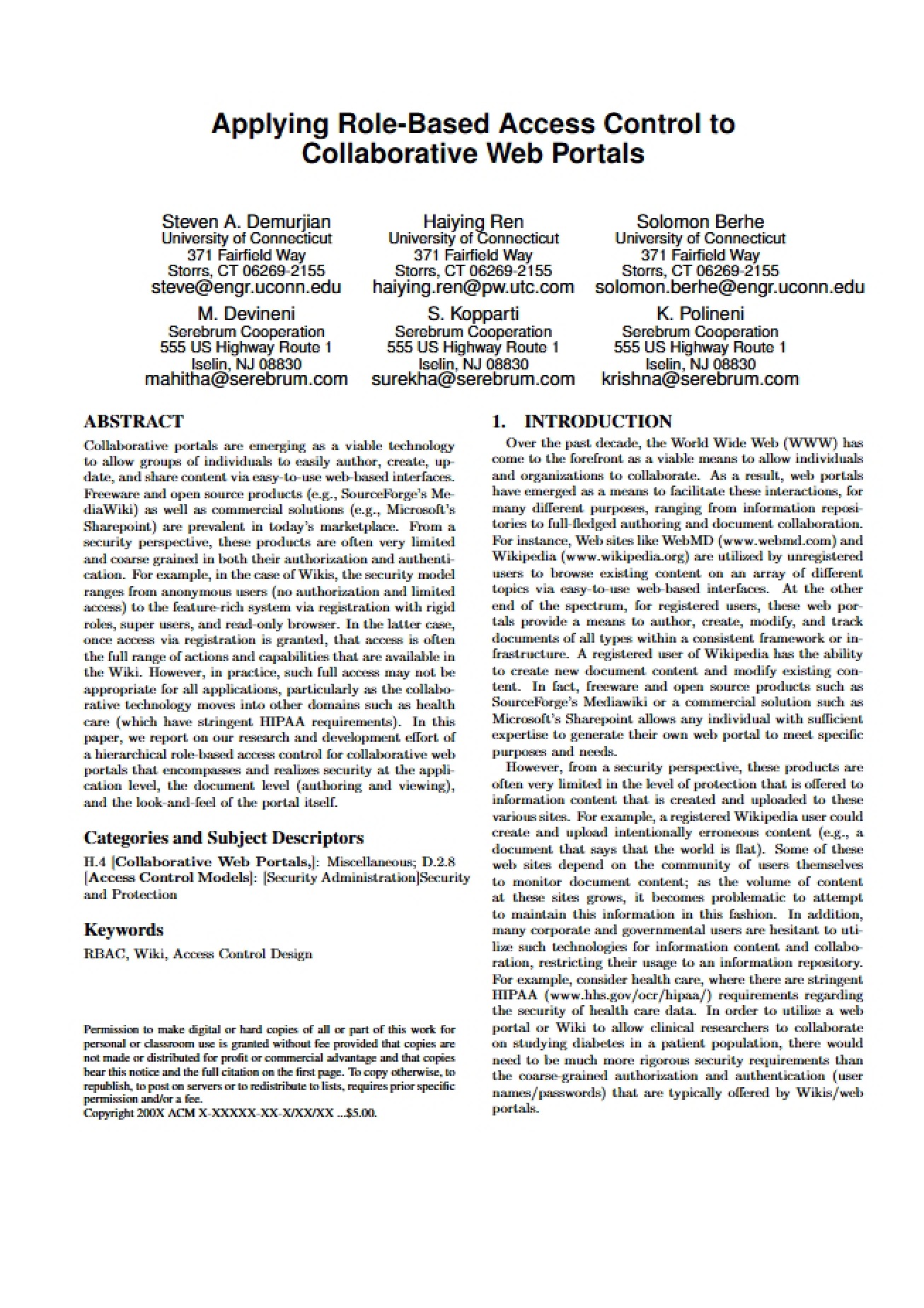 Applying Role-Based Access Control to Collaborative Web Portals

Steven A. Demurjian
University of Connecticut
371 Fairfield Way
Storrs, CT 06269-2155
steve@engr.uconn.edu

Haiying Ren
University of Connecticut
371 Fairfield Way
Storrs, CT 06269-2155
haiying.ren@pw.utc.com

Solomon Berhe
University of Connecticut
371 Fairfield Way
Storrs, CT 06269-2155
solomon.berhe@engr.uconn.edu

M. Devineni
Serebrum Cooperation
555 US Highway Route 1
Iselin, NJ 08830
mahitha@serebrum.com

S. Kopparti
Serebrum Cooperation
555 US Highway Route 1
Iselin, NJ 08830
surekha@serebrum.com

K. Polineni
Serebrum Cooperation
555 US Highway Route 1
Iselin, NJ 08830
krishna@serebrum.com

ABSTRACT

Collaborative portals are emerging as a viable technology to allow groups of individuals to easily author, create, update, and share content via easy-to-use web-based interfaces. Freeware and open source products (e.g., SourceForge's MediaWiki) as well as commercial solutions (e.g., Microsoft's Sharepoint) are prevalent in today's marketplace. From a security perspective, these products are often very limited and coarse grained in both their authorization and authentication. For example, in the case of Wikis, the security model ranges from anonymous users (no authorization and limited access) to the feature-rich system via registration with rigid roles, super users, and read-only browser. In the latter case, once access via registration is granted, that access is often the full range of actions and capabilities that are available in the Wiki. However, in practice, such full access may not be appropriate for all applications, particularly as the collaborative technology moves into other domains such as health care (which have stringent HIPAA requirements). In this paper, we report on our research and development effort of a hierarchical role-based access control for collaborative web portals that encompasses and realizes security at the application level, the document level (authoring and viewing), and the look-and-feel of the portal itself.

Categories and Subject Descriptors

H.4 [Collaborative Web Portals,]: Miscellaneous; D.2.8 [Access Control Models]: [Security Administration]Security and Protection

Keywords

RBAC, Wiki, Access Control Design

Permission to make digital or hard copies of all or part of this work for personal or classroom use is granted without fee provided that copies are not made or distributed for profit or commercial advantage and that copies bear this notice and the full citation on the first page. To copy otherwise, to republish, to post on servers or to redistribute to lists, requires prior specific permission and/or a fee.
Copyright 200X ACM X-XXXXX-XX-X/XX/XX ...$5.00.

1. INTRODUCTION

Over the past decade, the World Wide Web (WWW) has come to the forefront as a viable means to allow individuals and organizations to collaborate. As a result, web portals have emerged as a means to facilitate these interactions, for many different purposes, ranging from information repositories to full-fledged authoring and document collaboration. For instance, Web sites like WebMD (www.webmd.com) and Wikipedia (www.wikipedia.org) are utilized by unregistered users to browse existing content on an array of different topics via easy-to-use web-based interfaces. At the other end of the spectrum, for registered users, these web portals provide a means to author, create, modify, and track documents of all types within a consistent framework or infrastructure. A registered user of Wikipedia has the ability to create new document content and modify existing content. In fact, freeware and open source products such as SourceForge's Mediawiki or a commercial solution such as Microsoft's Sharepoint allows any individual with sufficient expertise to generate their own web portal to meet specific purposes and needs.

However, from a security perspective, these products are often very limited in the level of protection that is offered to information content that is created and uploaded to these various sites. For example, a registered Wikipedia user could create and upload intentionally erroneous content (e.g., a document that says that the world is flat). Some of these web sites depend on the community of users themselves to monitor document content; as the volume of content at these sites grows, it becomes problematic to attempt to maintain this information in this fashion. In addition, many corporate and governmental users are hesitant to utilize such technologies for information content and collaboration, restricting their usage to an information repository. For example, consider health care, where there are stringent HIPAA (www.hhs.gov/ocr/hipaa/) requirements regarding the security of health care data. In order to utilize a web portal or Wiki to allow clinical researchers to collaborate on studying diabetes in a patient population, there would need to be much more rigorous security requirements than the coarse-grained authorization and authentication (user names/passwords) that are typically offered by Wikis/web portals.